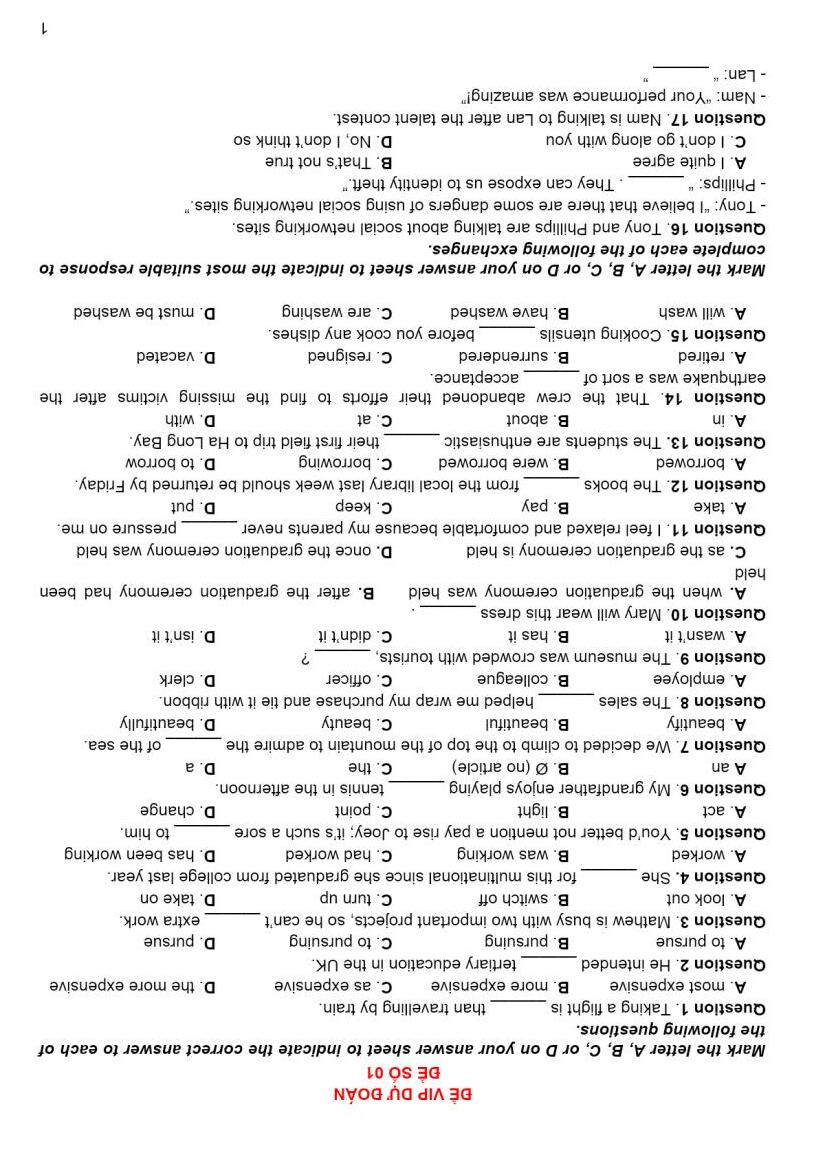 ĐỀ VIP DỰ ĐOÁN
ĐỀ SỐ 01

Mark the letter A, B, C, or D on your answer sheet to indicate the correct answer to each of the following questions.

Question 1. Taking a flight is ______ than travelling by train.
A. most expensive B. more expensive C. as expensive D. the more expensive

Question 2. He intended ______ tertiary education in the UK.
A. to pursue B. pursuing C. to pursuing D. pursue

Question 3. Mathew is busy with two important projects, so he can't ______ extra work.
A. look out B. switch off C. turn up D. take on

Question 4. She ______ for this multinational since she graduated from college last year.
A. worked B. was working C. had worked D. has been working

Question 5. You'd better not mention a pay rise to Joey; it's such a sore ______ to him.
A. act B. light C. point D. change

Question 6. My grandfather enjoys playing ______ tennis in the afternoon.
A an B. Ø (no article) C. the D. a

Question 7. We decided to climb to the top of the mountain to admire the ______ of the sea.
A. beautify B. beautiful C. beauty D. beautifully

Question 8. The sales ______ helped me wrap my purchase and tie it with ribbon.
A. employee B. colleague C. officer D. clerk

Question 9. The museum was crowded with tourists, ______ ?
A. wasn't it B. has it C. didn't it D. isn't it

Question 10. Mary will wear this dress ______ .
A. when the graduation ceremony was held B. after the graduation ceremony had been held
C. as the graduation ceremony is held D. once the graduation ceremony was held

Question 11. I feel relaxed and comfortable because my parents never ______ pressure on me.
A. take B. pay C. keep D. put

Question 12. The books ______ from the local library last week should be returned by Friday.
A. borrowed B. were borrowed C. borrowing D. to borrow

Question 13. The students are enthusiastic ______ their first field trip to Ha Long Bay.
A. in B. about C. at D. with

Question 14. That the crew abandoned their efforts to find the missing victims after the earthquake was a sort of ______ acceptance.
A. retired B. surrendered C. resigned D. vacated

Question 15. Cooking utensils ______ before you cook any dishes.
A. will wash B. have washed C. are washing D. must be washed

Mark the letter A, B, C, or D on your answer sheet to indicate the most suitable response to complete each of the following exchanges.

Question 16. Tony and Phillips are talking about social networking sites.
- Tony: "I believe that there are some dangers of using social networking sites."
- Phillips: " ______ . They can expose us to identity theft."
A. I quite agree B. That's not true
C. I don't go along with you D. No, I don't think so

Question 17. Nam is talking to Lan after the talent contest.
- Nam: "Your performance was amazing!"
- Lan: " ______ "

1